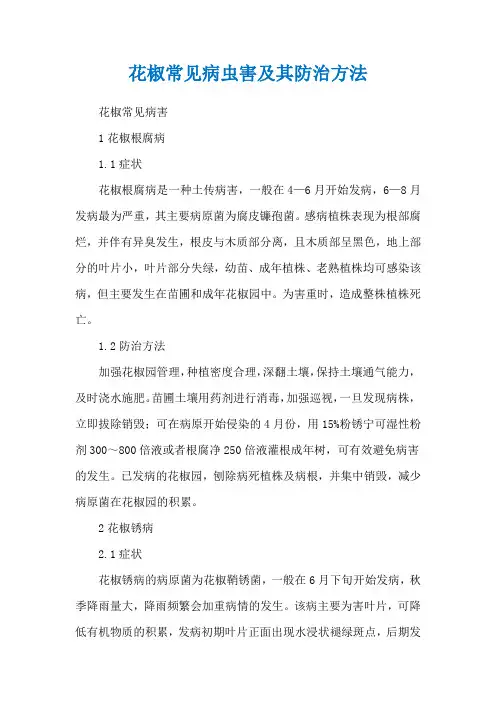 花椒常见病虫害及其防治方法

花椒常见病害

1 花椒根腐病

1.1 症状

花椒根腐病是一种土传病害，一般在 4—6 月开始发病，6—8 月发病最为严重，其主要病原菌为腐皮镰孢菌。感病植株表现为根部腐烂，并伴有异臭发生，根皮与木质部分离，且木质部呈黑色，地上部分的叶片小，叶片部分失绿，幼苗、成年植株、老熟植株均可感染该病，但主要发生在苗圃和成年花椒园中。为害重时，造成整株植株死亡。

1.2 防治方法

加强花椒园管理，种植密度合理，深翻土壤，保持土壤通气能力，及时浇水施肥。苗圃土壤用药剂进行消毒，加强巡视，一旦发现病株，立即拔除销毁；可在病原开始侵染的 4 月份，用 15%粉锈宁可湿性粉剂 300～800 倍液或者根腐净 250 倍液灌根成年树，可有效避免病害的发生。已发病的花椒园，刨除病死植株及病根，并集中销毁，减少病原菌在花椒园的积累。

2 花椒锈病

2.1 症状

花椒锈病的病原菌为花椒鞘锈菌，一般在 6 月下旬开始发病，秋季降雨量大，降雨频繁会加重病情的发生。该病主要为害叶片，可降低有机物质的积累，发病初期叶片正面出现水浸状褪绿斑点，后期发